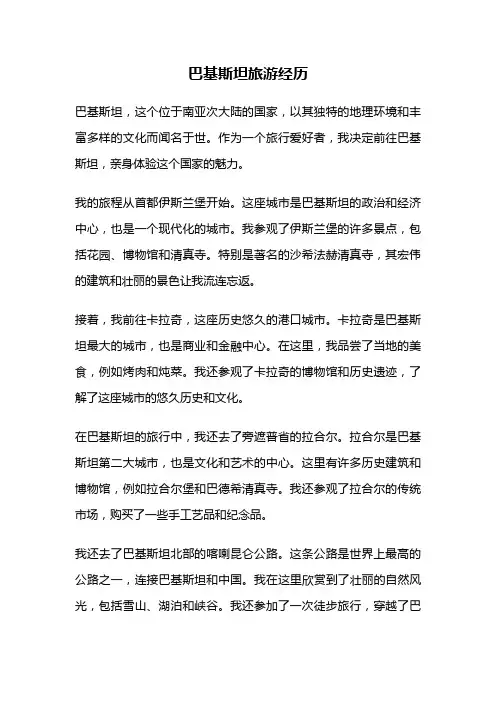 巴基斯坦旅游经历

巴基斯坦，这个位于南亚次大陆的国家，以其独特的地理环境和丰富多样的文化而闻名于世。作为一个旅行爱好者，我决定前往巴基斯坦，亲身体验这个国家的魅力。

我的旅程从首都伊斯兰堡开始。这座城市是巴基斯坦的政治和经济中心，也是一个现代化的城市。我参观了伊斯兰堡的许多景点，包括花园、博物馆和清真寺。特别是著名的沙希法赫清真寺，其宏伟的建筑和壮丽的景色让我流连忘返。

接着，我前往卡拉奇，这座历史悠久的港口城市。卡拉奇是巴基斯坦最大的城市，也是商业和金融中心。在这里，我品尝了当地的美食，例如烤肉和炖菜。我还参观了卡拉奇的博物馆和历史遗迹，了解了这座城市的悠久历史和文化。

在巴基斯坦的旅行中，我还去了旁遮普省的拉合尔。拉合尔是巴基斯坦第二大城市，也是文化和艺术的中心。这里有许多历史建筑和博物馆，例如拉合尔堡和巴德希清真寺。我还参观了拉合尔的传统市场，购买了一些手工艺品和纪念品。

我还去了巴基斯坦北部的喀喇昆仑公路。这条公路是世界上最高的公路之一，连接巴基斯坦和中国。我在这里欣赏到了壮丽的自然风光，包括雪山、湖泊和峡谷。我还参加了一次徒步旅行，穿越了巴